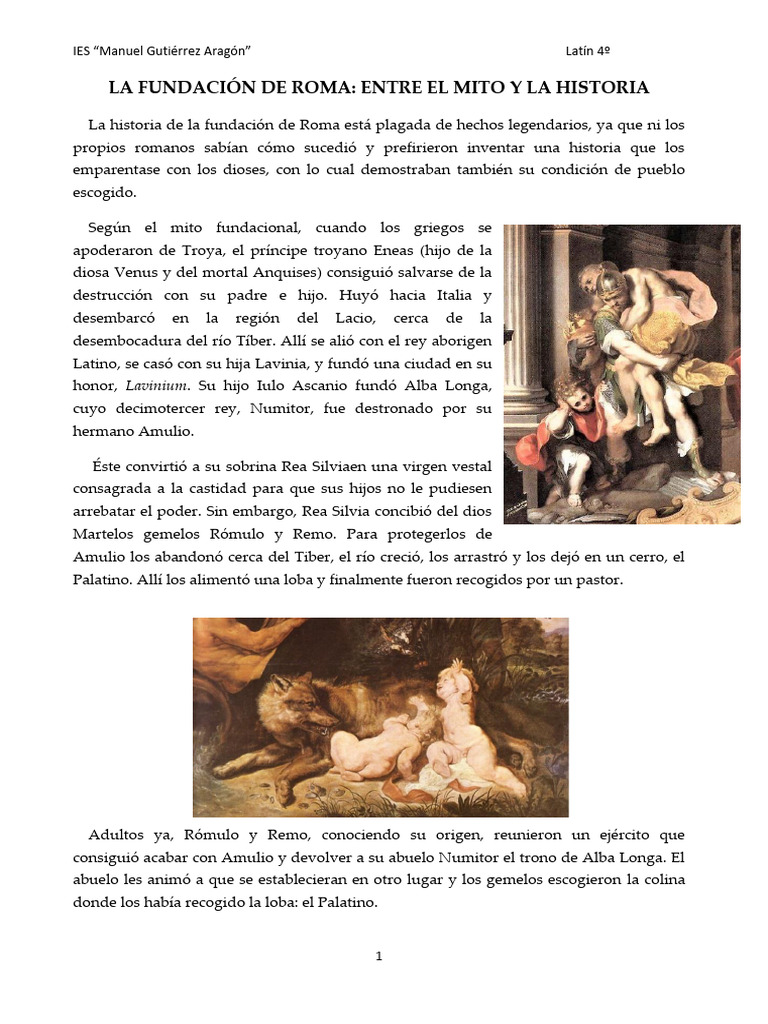 IES "Manuel Gutiérrez Aragón" Latín 4º

LA FUNDACIÓN DE ROMA: ENTRE EL MITO Y LA HISTORIA

La historia de la fundación de Roma está plagada de hechos legendarios, ya que ni los propios romanos sabían cómo sucedió y prefirieron inventar una historia que los emparentase con los dioses, con lo cual demostraban también su condición de pueblo escogido.

Según el mito fundacional, cuando los griegos se apoderaron de Troya, el príncipe troyano Eneas (hijo de la diosa Venus y del mortal Anquises) consiguió salvarse de la destrucción con su padre e hijo. Huyó hacia Italia y desembarcó en la región del Lacio, cerca de la desembocadura del río Tíber. Allí se alió con el rey aborigen Latino, se casó con su hija Lavinia, y fundó una ciudad en su honor, Lavinium. Su hijo Iulo Ascanio fundó Alba Longa, cuyo decimotercer rey, Numitor, fue destronado por su hermano Amulio.

Éste convirtió a su sobrina Rea Silviaen una virgen vestal consagrada a la castidad para que sus hijos no le pudiesen arrebatar el poder. Sin embargo, Rea Silvia concibió del dios Martelos gemelos Rómulo y Remo. Para protegerlos de Amulio los abandonó cerca del Tiber, el río creció, los arrastró y los dejó en un cerro, el Palatino. Allí los alimentó una loba y finalmente fueron recogidos por un pastor.

Adultos ya, Rómulo y Remo, conociendo su origen, reunieron un ejército que consiguió acabar con Amulio y devolver a su abuelo Numitor el trono de Alba Longa. El abuelo les animó a que se establecieran en otro lugar y los gemelos escogieron la colina donde los había recogido la loba: el Palatino.

1